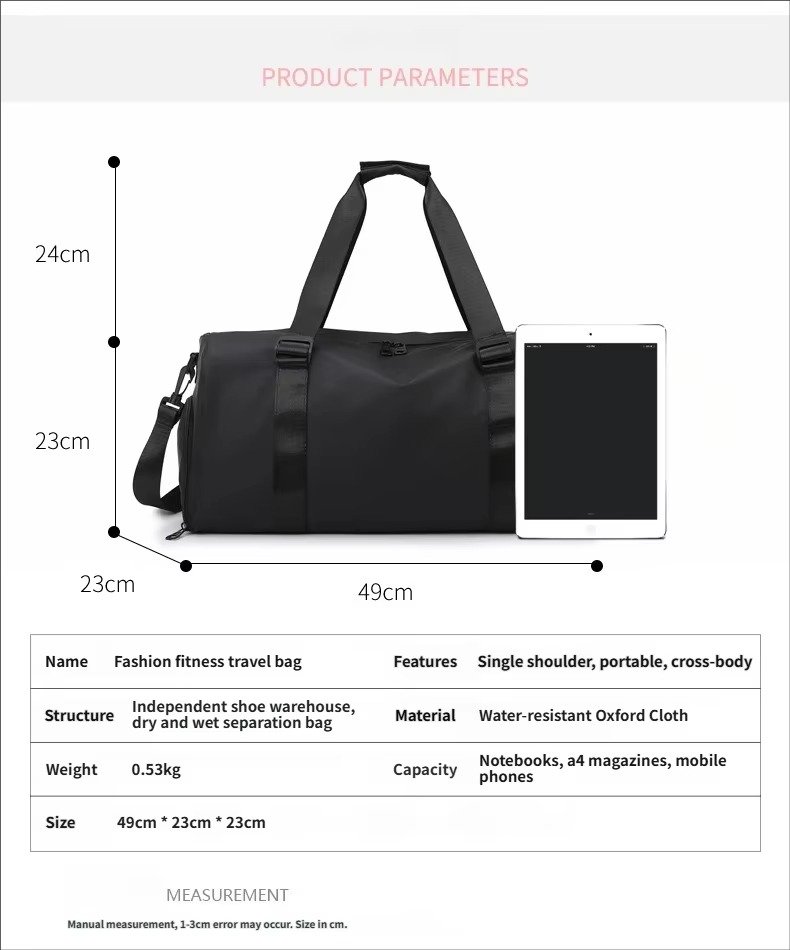 PRODUCT PARAMETERS

24cm

23cm

23cm

49cm

| Name | Fashion fitness travel bag | Features | Single shoulder, portable, cross-body |
|---|---|---|---|
| Structure | Independent shoe warehouse, dry and wet separation bag | Material | Water-resistant Oxford Cloth |
| Weight | 0.53kg | Capacity | Notebooks, a4 magazines, mobile phones |
| Size | 49cm * 23cm * 23cm | | |

MEASUREMENT

Manual measurement, 1-3cm error may occur. Size in cm.